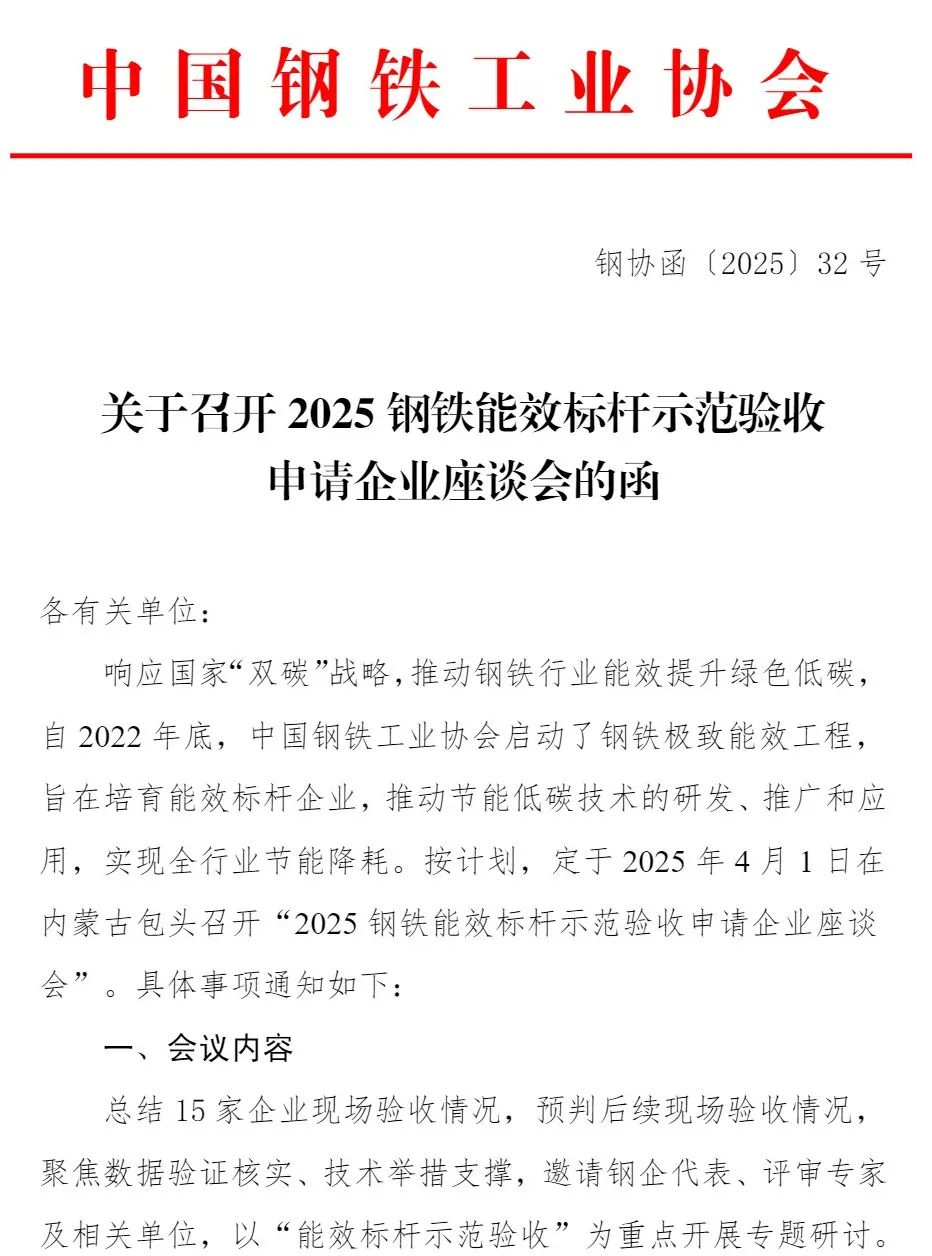 中国钢铁工业协会

钢协函〔2025〕32号

关于召开2025钢铁能效标杆示范验收
申请企业座谈会的函

各有关单位：

响应国家“双碳”战略，推动钢铁行业能效提升绿色低碳，自2022年底，中国钢铁工业协会启动了钢铁极致能效工程，旨在培育能效标杆企业，推动节能低碳技术的研发、推广和应用，实现全行业节能降耗。按计划，定于2025年4月1日在内蒙古包头召开“2025钢铁能效标杆示范验收申请企业座谈会”。具体事项通知如下：

一、会议内容

总结15家企业现场验收情况，预判后续现场验收情况，聚焦数据验证核实、技术举措支撑，邀请钢企代表、评审专家及相关单位，以“能效标杆示范验收”为重点开展专题研讨。